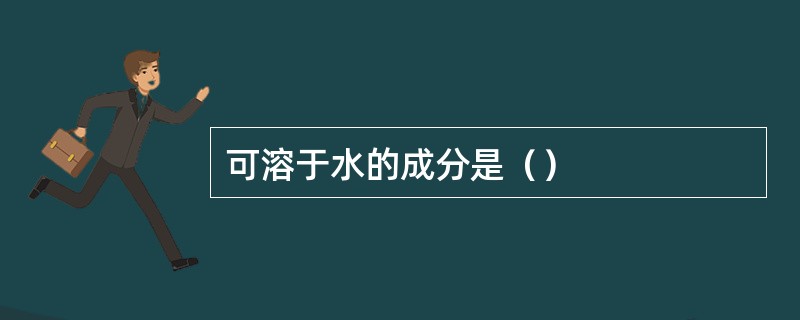 可溶于水的成分是（）